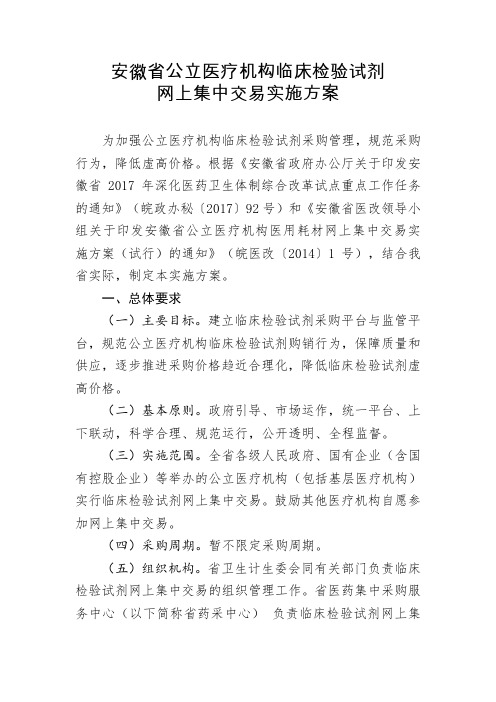 安徽省公立医疗机构临床检验试剂
网上集中交易实施方案

为加强公立医疗机构临床检验试剂采购管理，规范采购行为，降低虚高价格。根据《安徽省政府办公厅关于印发安徽省 2017 年深化医药卫生体制综合改革试点重点工作任务的通知》（皖政办秘〔2017〕92 号）和《安徽省医改领导小组关于印发安徽省公立医疗机构医用耗材网上集中交易实施方案（试行）的通知》（皖医改〔2014〕1 号），结合我省实际，制定本实施方案。

一、总体要求

（一）主要目标。建立临床检验试剂采购平台与监管平台，规范公立医疗机构临床检验试剂购销行为，保障质量和供应，逐步推进采购价格趋近合理化，降低临床检验试剂虚高价格。

（二）基本原则。政府引导、市场运作，统一平台、上下联动，科学合理、规范运行，公开透明、全程监督。

（三）实施范围。全省各级人民政府、国有企业（含国有控股企业）等举办的公立医疗机构（包括基层医疗机构）实行临床检验试剂网上集中交易。鼓励其他医疗机构自愿参加网上集中交易。

（四）采购周期。暂不限定采购周期。

（五）组织机构。省卫生计生委会同有关部门负责临床检验试剂网上集中交易的组织管理工作。省医药集中采购服务中心（以下简称省药采中心） 负责临床检验试剂网上集